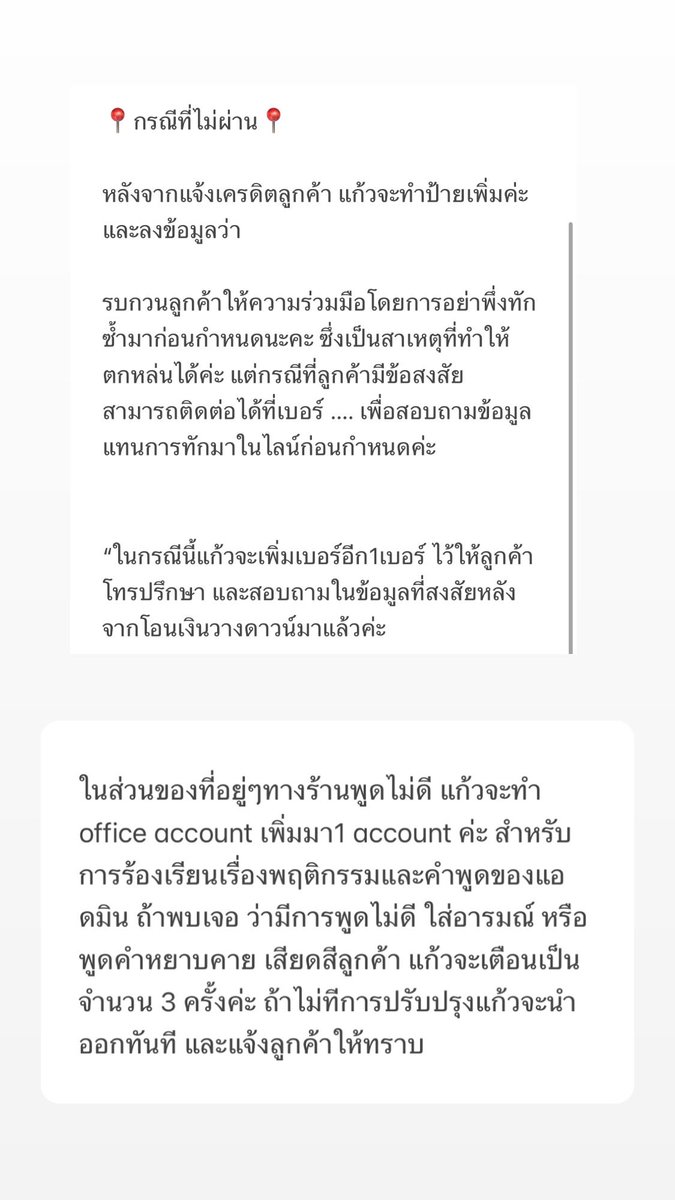 📍กรณีที่ไม่ผ่าน📍

หลังจากแจ้งเครดิตลูกค้า แก้วจะทำป้ายเพิ่มค่ะ และลงข้อมูลว่า

รบกวนลูกค้าให้ความร่วมมือโดยการอย่าพึ่งทักซ้ำมาก่อนกำหนดนะคะ ซึ่งเป็นสาเหตุที่ทำให้ตกหล่นได้ค่ะ แต่กรณีที่ลูกค้ามีข้อสงสัย สามารถติดต่อได้ที่เบอร์ .... เพื่อสอบถามข้อมูลแทนการทักมาในไลน์ก่อนกำหนดค่ะ

“ในกรณีนี้แก้วจะเพิ่มเบอร์อีก1เบอร์ ไว้ให้ลูกค้าโทรปรึกษา และสอบถามในข้อมูลที่สงสัยหลังจากโอนเงินวางดาวน์มาแล้วค่ะ

ในส่วนของที่อยู่ๆทางร้านพูดไม่ดี แก้วจะทำ office account เพิ่มมา1 account ค่ะ สำหรับการร้องเรียนเรื่องพฤติกรรมและคำพูดของแอดมิน ถ้าพบเจอ ว่ามีการพูดไม่ดี ใส่อารมณ์ หรือพูดคำหยาบคาย เสียดสีลูกค้า แก้วจะเตือนเป็นจำนวน 3 ครั้งค่ะ ถ้าไม่ทีการปรับปรุงแก้วจะนำออกทันที และแจ้งลูกค้าให้ทราบ